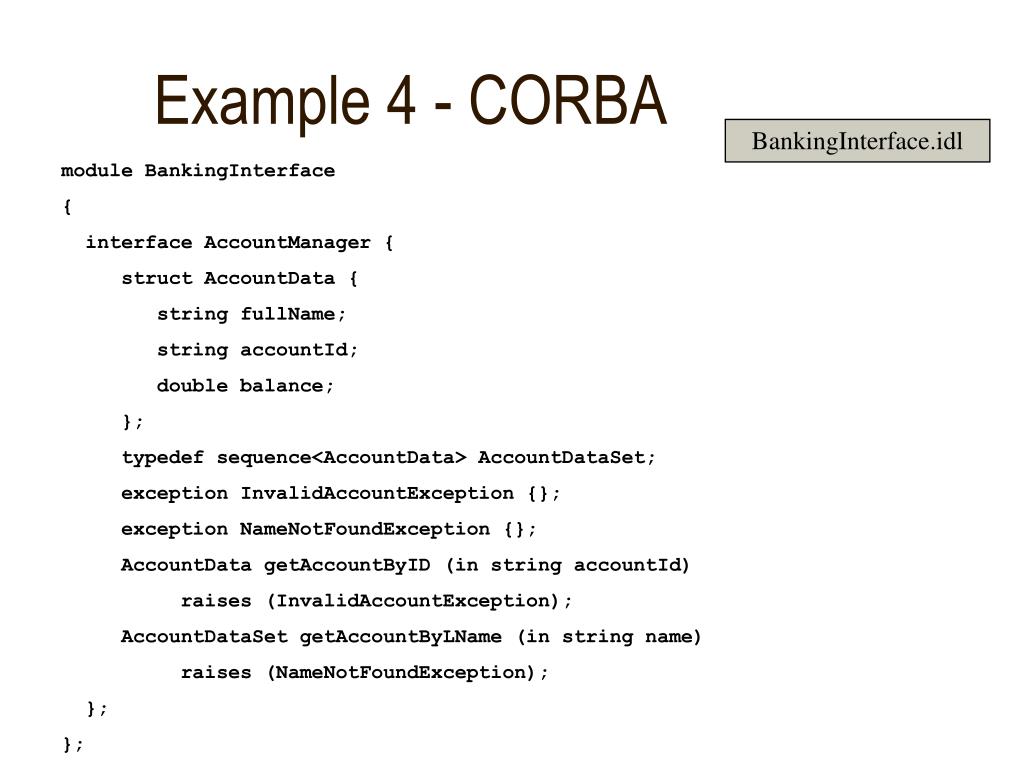 Example 4 - CORBA

BankingInterface.idl

module BankingInterface
{
interface AccountManager {
struct AccountData {
string fullName;
string accountId;
double balance;
};
typedef sequence<AccountData> AccountDataSet;
exception InvalidAccountException {};
exception NameNotFoundException {};
AccountData getAccountByID (in string accountId)
raises (InvalidAccountException);
AccountDataSet getAccountByLName (in string name)
raises (NameNotFoundException);
};
};